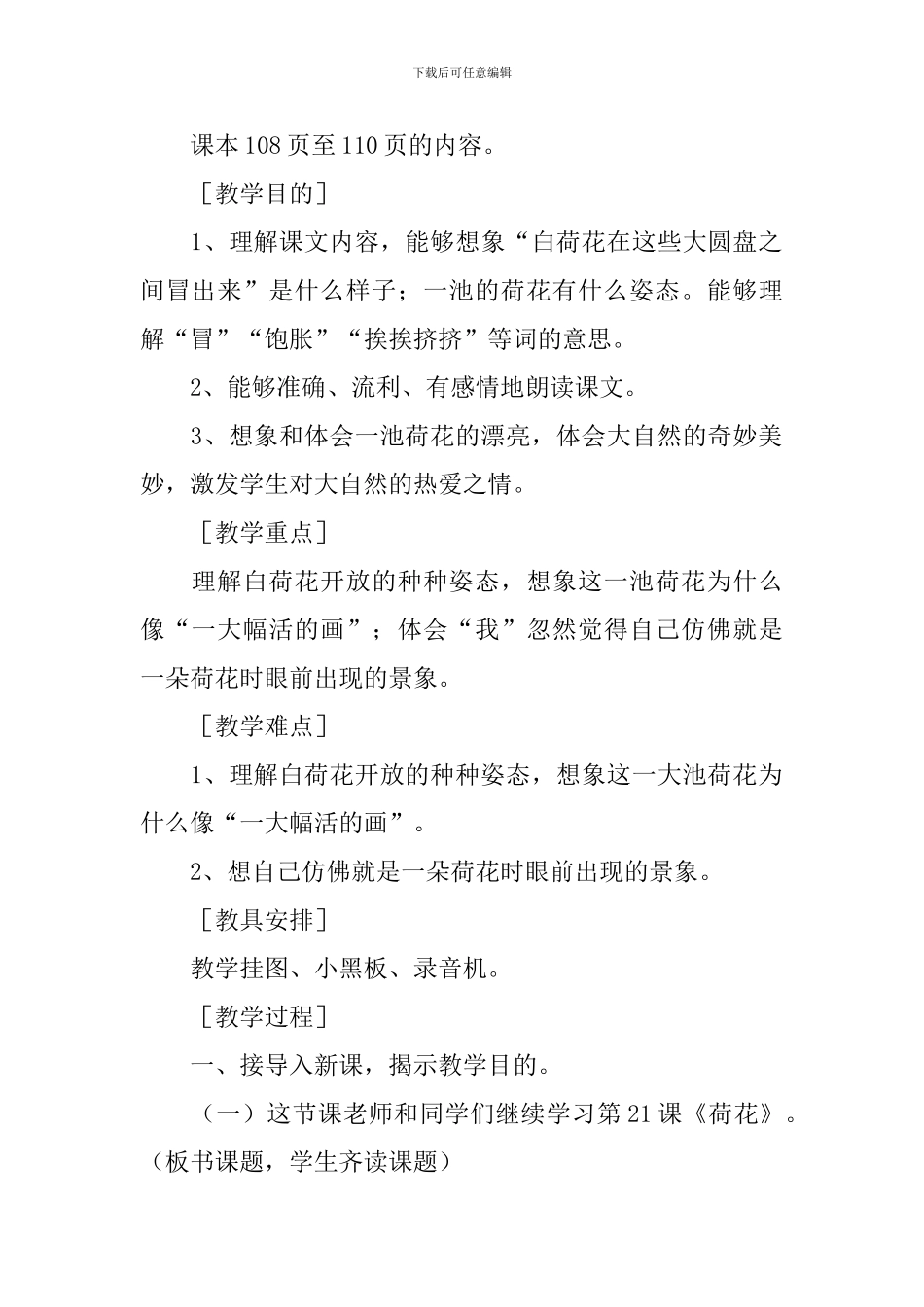 下载后可任意编辑

课本108页至110页的内容。

［教学目的］

1、理解课文内容，能够想象“白荷花在这些大圆盘之间冒出来”是什么样子；一池的荷花有什么姿态。能够理解“冒”“饱胀”“挨挨挤挤”等词的意思。

2、能够准确、流利、有感情地朗读课文。

3、想象和体会一池荷花的漂亮，体会大自然的奇妙美妙，激发学生对大自然的热爱之情。

［教学重点］

理解白荷花开放的种种姿态，想象这一池荷花为什么像“一大幅活的画”；体会“我”忽然觉得自己仿佛就是一朵荷花时眼前出现的景象。

［教学难点］

1、理解白荷花开放的种种姿态，想象这一大池荷花为什么像“一大幅活的画”。

2、想自己仿佛就是一朵荷花时眼前出现的景象。

［教具安排］

教学挂图、小黑板、录音机。

［教学过程］

一、接导入新课，揭示教学目的。

（一）这节课老师和同学们继续学习第21课《荷花》。（板书课题，学生齐读课题）